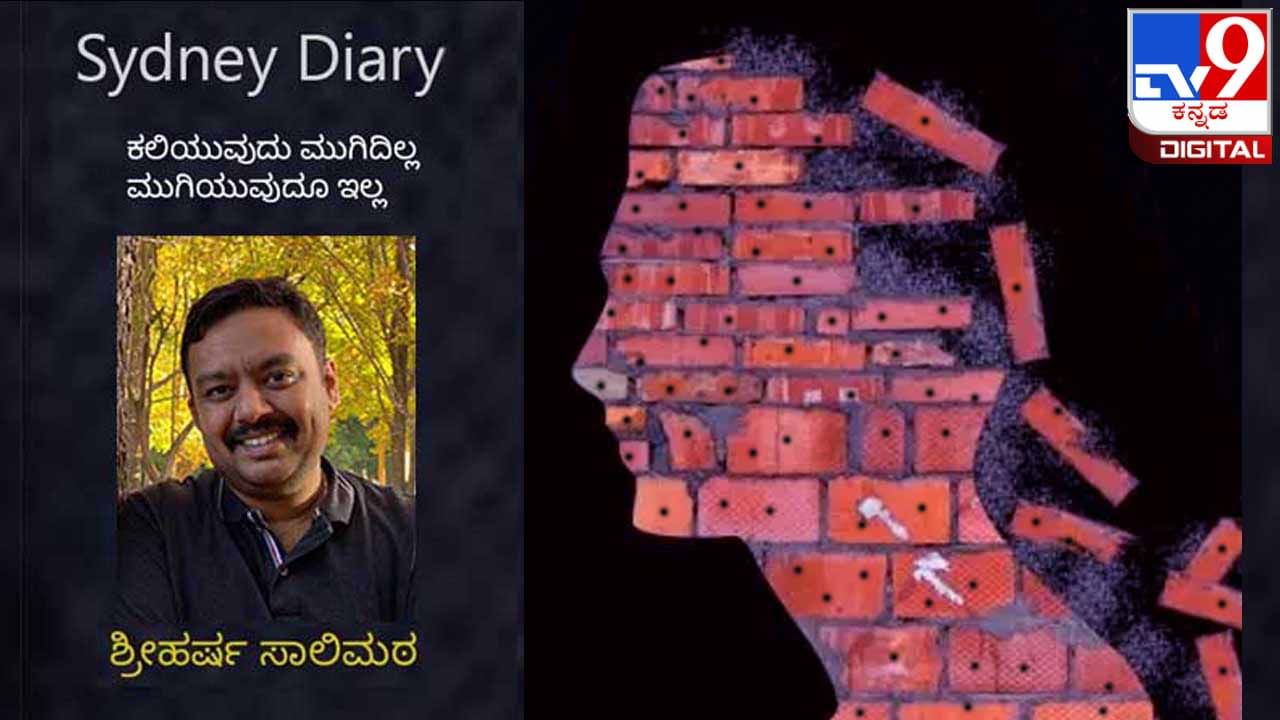 Sydney Diary

ಕಲಿಯುವುದು ಮುಗಿದಿಲ್ಲ
ಮುಗಿಯುವುದೂ ಇಲ್ಲ

ಶ್ರೀಹರ್ಷ ಸಾಲಿಮಠ

TV9 ಕನ್ನಡ DIGITAL